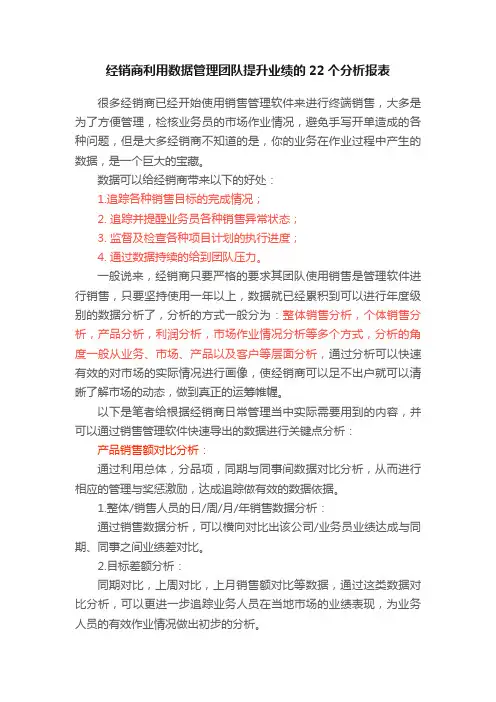 经销商利用数据管理团队提升业绩的 22 个分析报表

很多经销商已经开始使用销售管理软件来进行终端销售，大多是为了方便管理，检核业务员的市场作业情况，避免手写开单造成的各种问题，但是大多经销商不知道的是，你的业务在作业过程中产生的数据，是一个巨大的宝藏。

数据可以给经销商带来以下的好处：

1.追踪各种销售目标的完成情况；

2. 追踪并提醒业务员各种销售异常状态；

3. 监督及检查各种项目计划的执行进度；

4. 通过数据持续的给到团队压力。

一般说来，经销商只要严格的要求其团队使用销售是管理软件进行销售，只要坚持使用一年以上，数据就已经累积到可以进行年度级别的数据分析了，分析的方式一般分为：整体销售分析，个体销售分析，产品分析，利润分析，市场作业情况分析等多个方式，分析的角度一般从业务、市场、产品以及客户等层面分析，通过分析可以快速有效的对市场的实际情况进行画像，使经销商可以足不出户就可以清晰了解市场的动态，做到真正的运筹帷幄。

以下是笔者给根据经销商日常管理当中实际需要用到的内容，并可以通过销售管理软件快速导出的数据进行关键点分析：

产品销售额对比分析：

通过利用总体，分品项，同期与同事间数据对比分析，从而进行相应的管理与奖惩激励，达成追踪做有效的数据依据。

1.整体/销售人员的日/周/月/年销售数据分析：

通过销售数据分析，可以横向对比出该公司/业务员业绩达成与同期、同事之间业绩差对比。

2.目标差额分析：

同期对比，上周对比，上月销售额对比等数据，通过这类数据对比分析，可以更进一步追踪业务人员在当地市场的业绩表现，为业务人员的有效作业情况做出初步的分析。